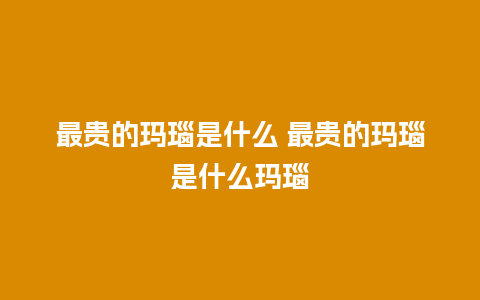 最贵的玛瑙是什么 最贵的玛瑙是什么玛瑙